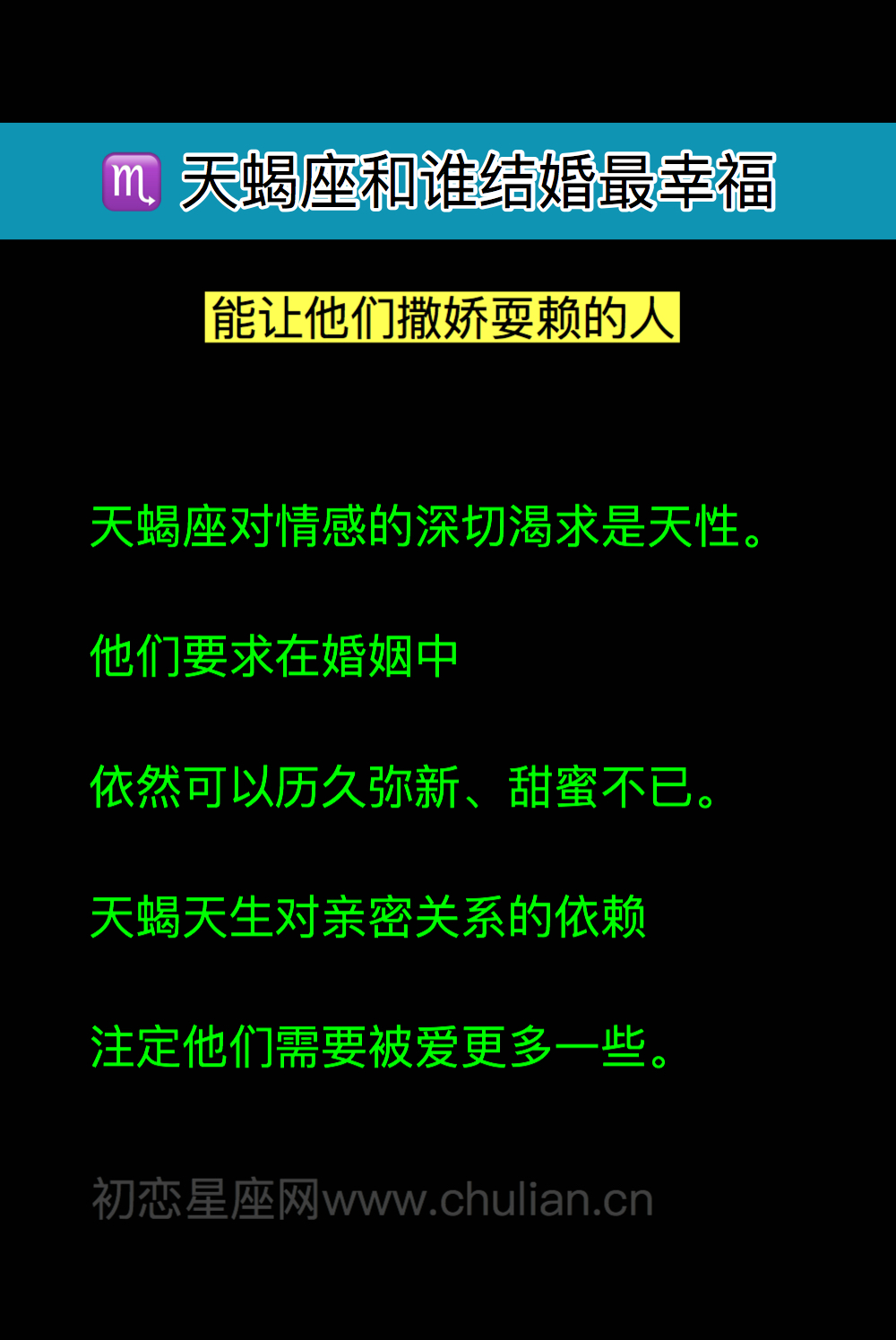 ♏ 天蝎座和谁结婚最幸福

能让他们撒娇耍赖的人

天蝎座对情感的深切渴求是天性。

他们要求在婚姻中

依然可以历久弥新、甜蜜不已。

天蝎天生对亲密关系的依赖

注定他们需要被爱更多一些。

初恋星座网www.chulian.cn